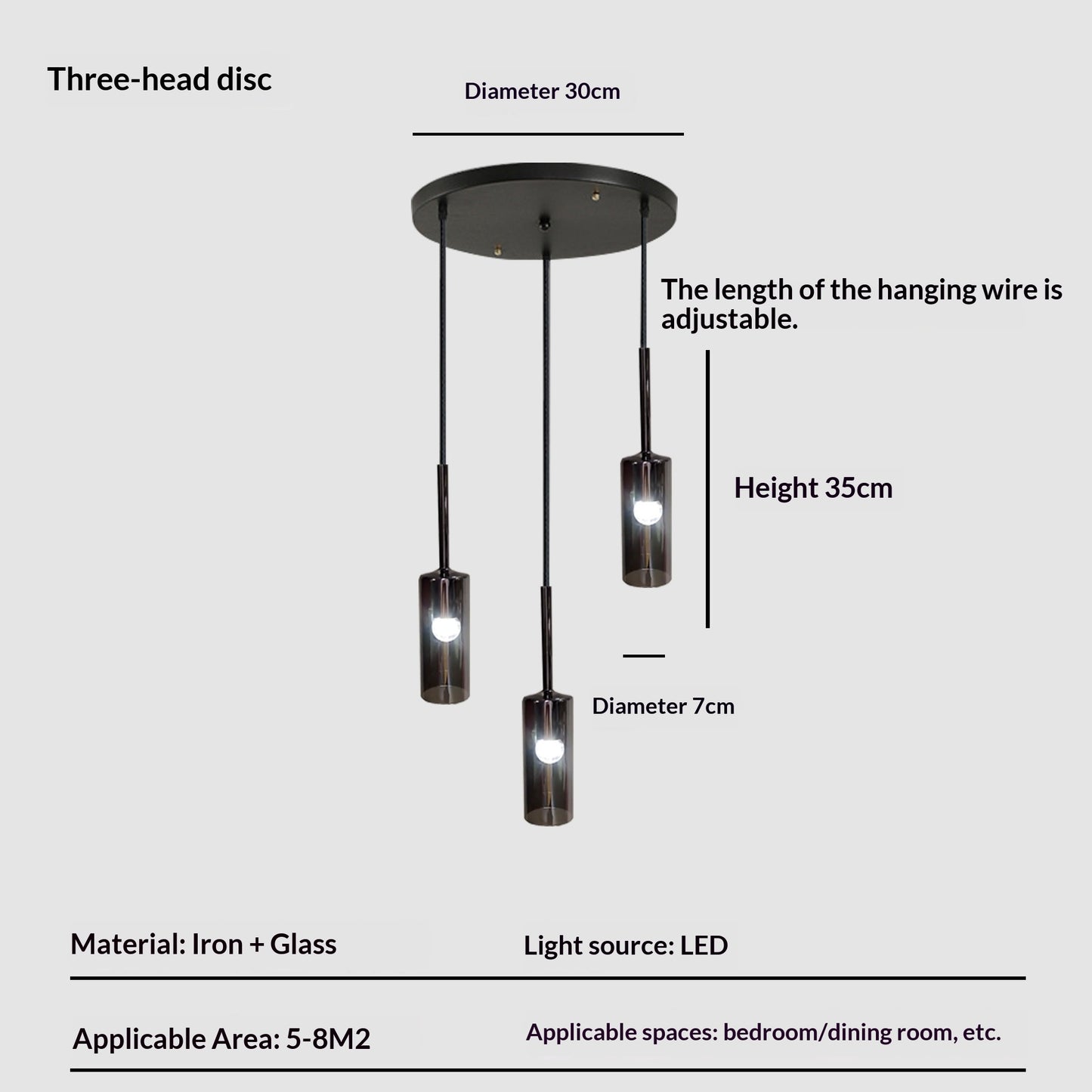 Three-head disc

Diameter 30cm

The length of the hanging wire is adjustable.

Height 35cm

Diameter 7cm

Material: Iron + Glass

Light source: LED

Applicable Area: 5-8M2

Applicable spaces: bedroom/dining room, etc.